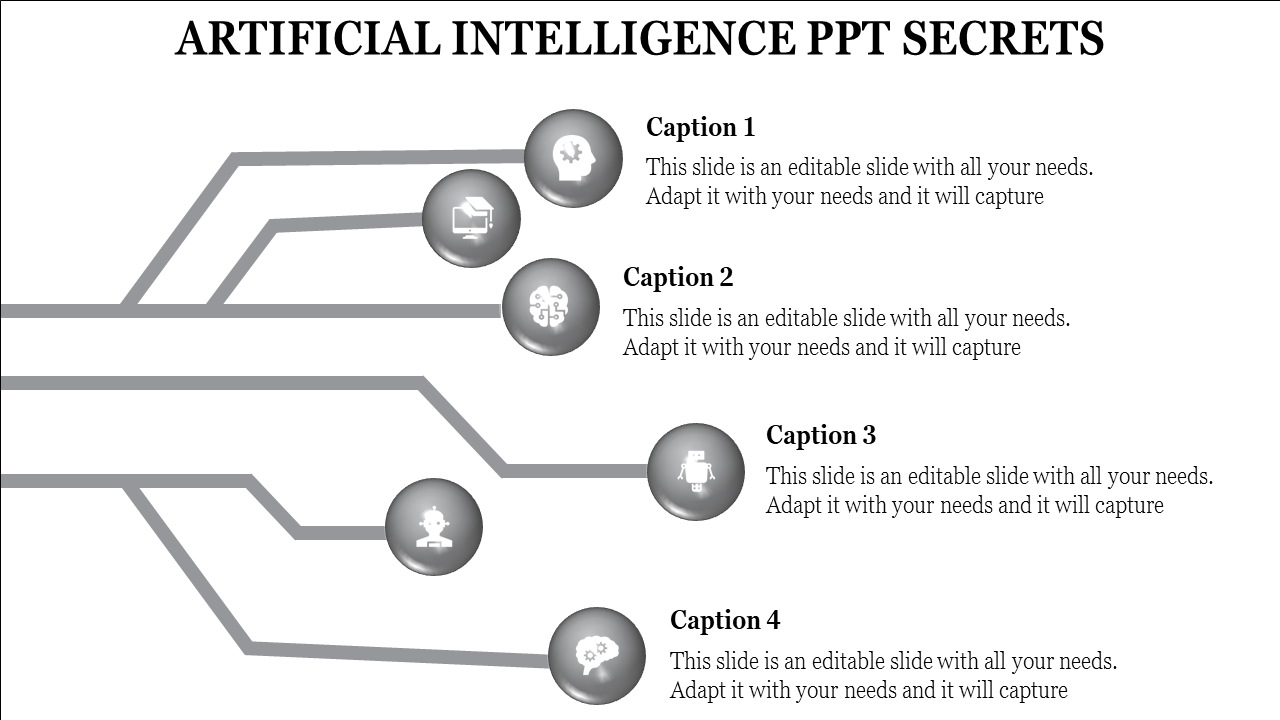 ARTIFICIAL INTELLIGENCE PPT SECRETS

Caption 1
This slide is an editable slide with all your needs. Adapt it with your needs and it will capture

Caption 2
This slide is an editable slide with all your needs. Adapt it with your needs and it will capture

Caption 3
This slide is an editable slide with all your needs. Adapt it with your needs and it will capture

Caption 4
This slide is an editable slide with all your needs. Adapt it with your needs and it will capture